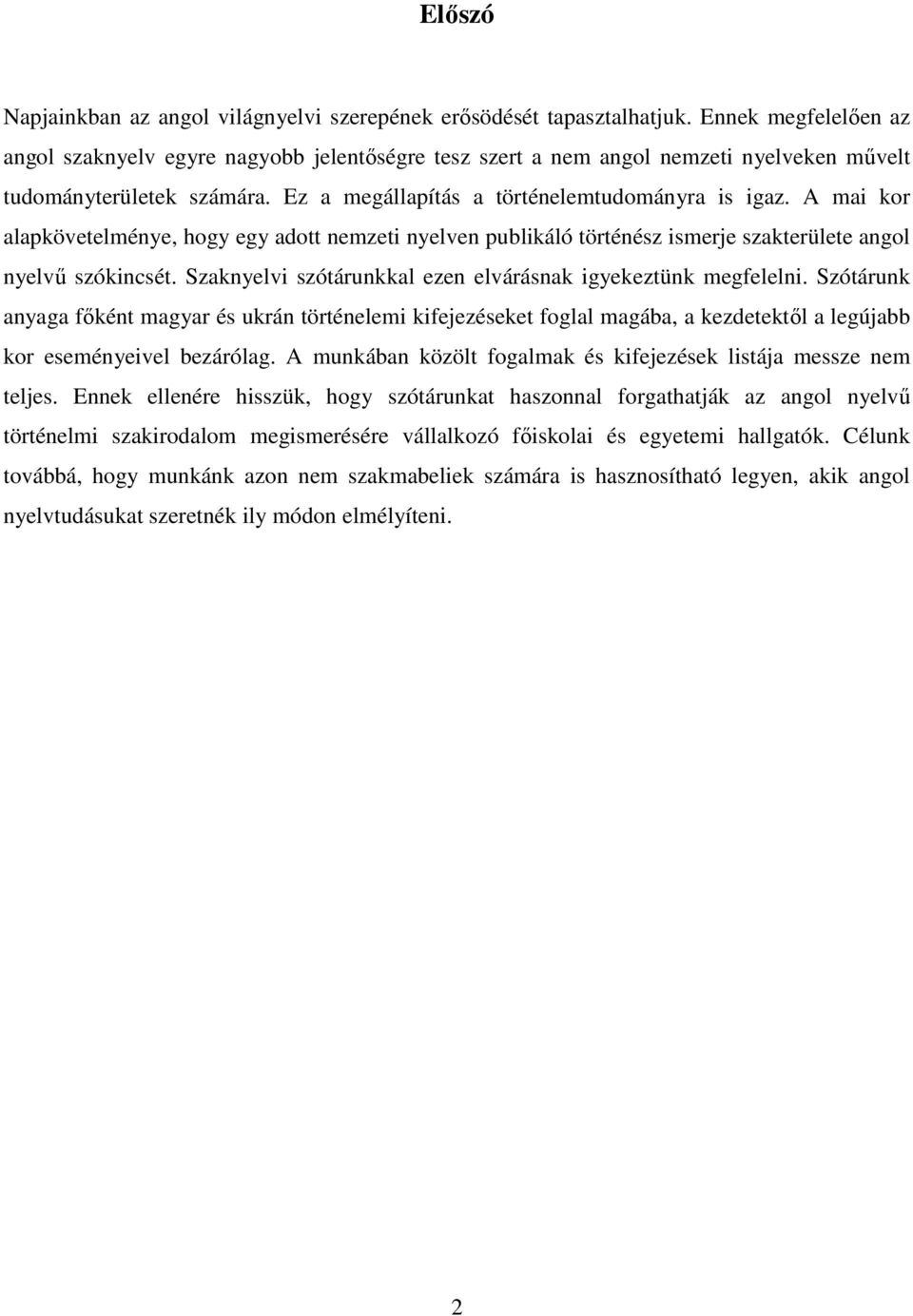 Előszó

Napjainkban az angol világnyelvi szerepének erősödését tapasztalhatjuk. Ennek megfelelően az angol szaknyelv egyre nagyobb jelentőségre tesz szert a nem angol nemzeti nyelveken művelt tudományterületek számára. Ez a megállapítás a történelemtudományra is igaz. A mai kor alapkövetelménye, hogy egy adott nemzeti nyelven publikáló történész ismerje szakterülete angol nyelvű szókincsét. Szaknyelvi szótárunkkal ezen elvárásnak igyekeztünk megfelelni. Szótárunk anyaga főként magyar és ukrán történelemi kifejezéseket foglal magába, a kezdetektől a legújabb kor eseményeivel bezárólag. A munkában közölt fogalmak és kifejezések listája messze nem teljes. Ennek ellenére hisszük, hogy szótárunkat haszonnal forgathatják az angol nyelvű történelmi szakirodalom megismerésére vállalkozó főiskolai és egyetemi hallgatók. Célunk továbbá, hogy munkánk azon nem szakmabeliek számára is hasznosítható legyen, akik angol nyelvtudásukat szeretnék ily módon elmélyíteni.

2